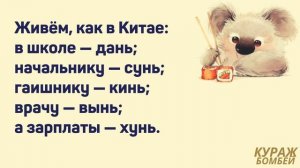 Живём, как в Китае:
в школе — дань;
начальнику — сунь;
гаишнику — кинь;
врачу — вынь;
а зарплаты — хунь.

КУРАЖ
БОМБЕЙ